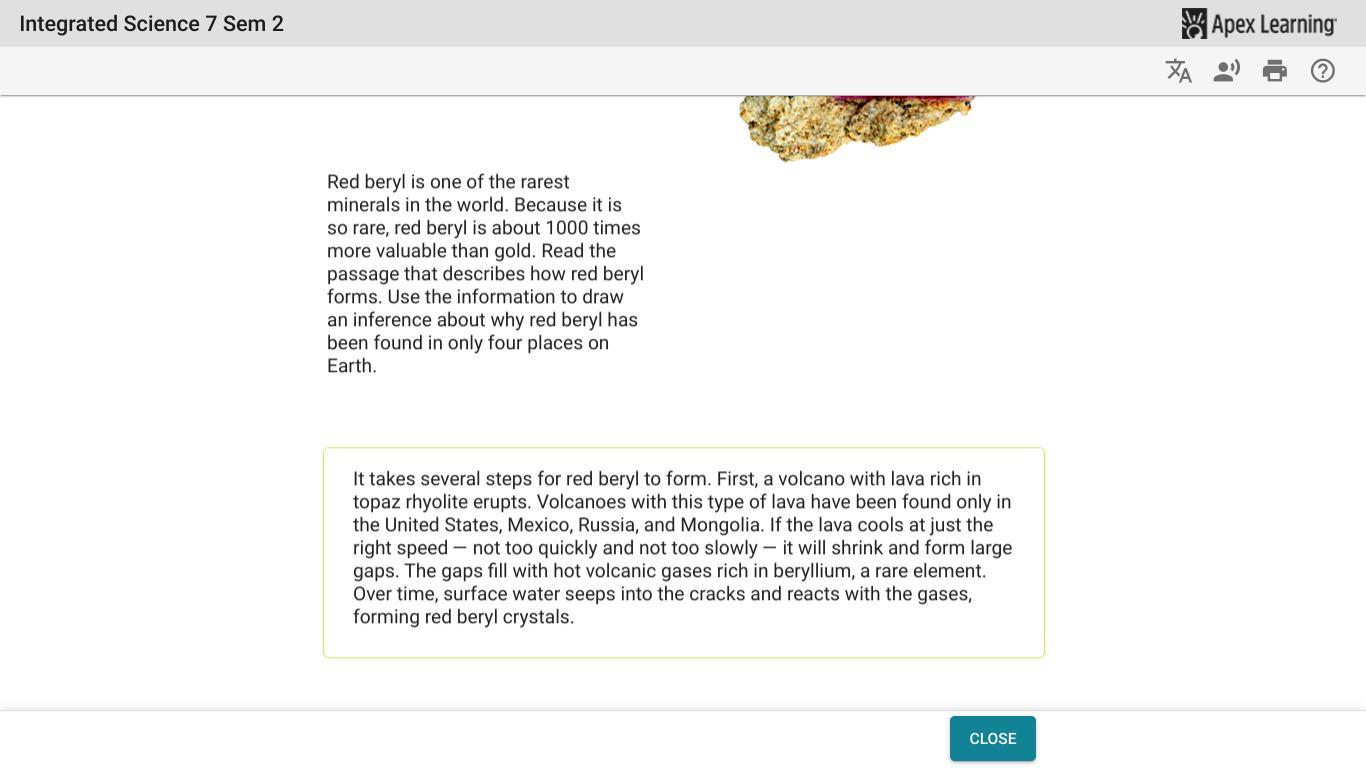 Integrated Science 7 Sem 2

Apex Learning

Red beryl is one of the rarest minerals in the world. Because it is so rare, red beryl is about 1000 times more valuable than gold. Read the passage that describes how red beryl forms. Use the information to draw an inference about why red beryl has been found in only four places on Earth.

It takes several steps for red beryl to form. First, a volcano with lava rich in topaz rhyolite erupts. Volcanoes with this type of lava have been found only in the United States, Mexico, Russia, and Mongolia. If the lava cools at just the right speed — not too quickly and not too slowly — it will shrink and form large gaps. The gaps fill with hot volcanic gases rich in beryllium, a rare element. Over time, surface water seeps into the cracks and reacts with the gases, forming red beryl crystals.

CLOSE